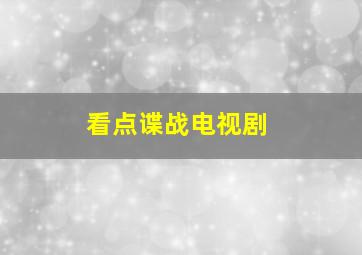 看点谍战电视剧